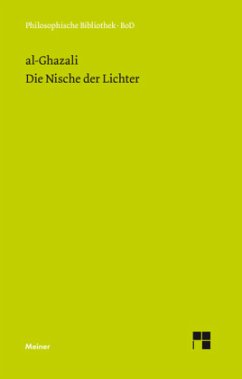 Philosophische Bibliothek · BoD

al-Ghazali
Die Nische der Lichter

Meiner